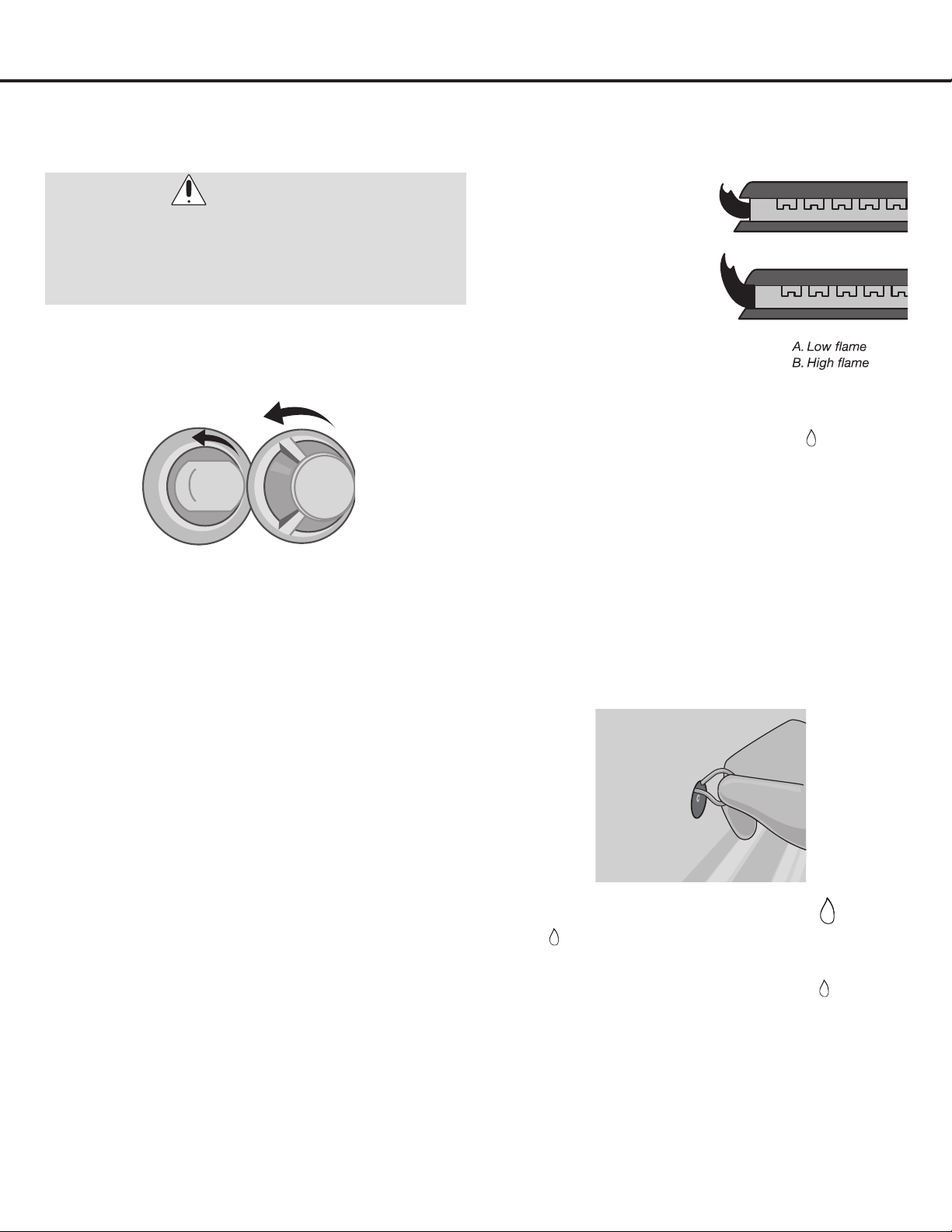 A. Low flame
B. High flame